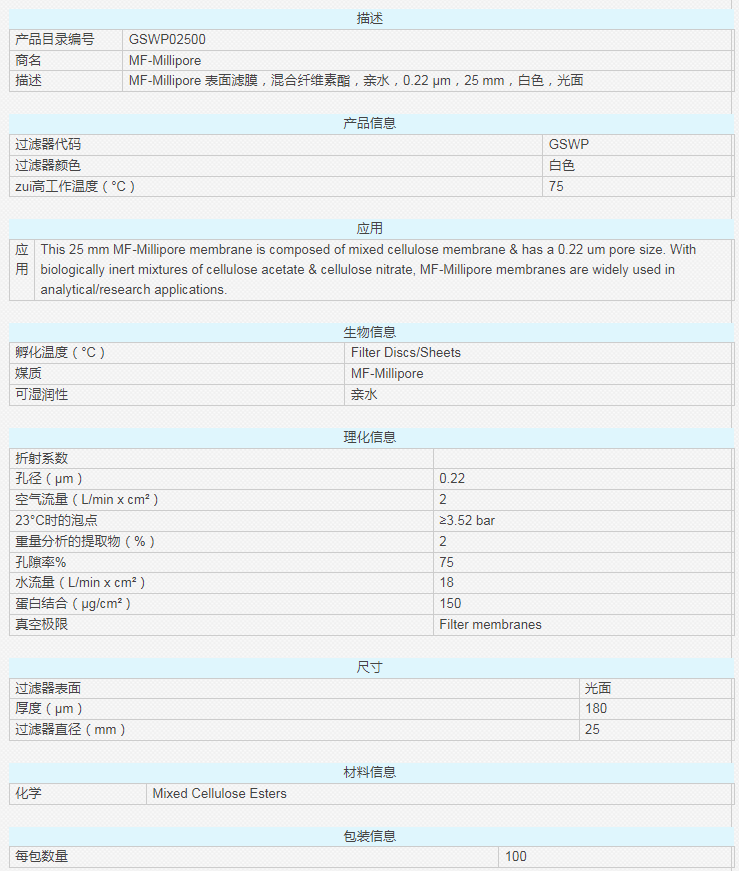 描述

| 产品目录编号 | GSWP02500 |
|---|---|
| 商名 | MF-Millipore |
| 描述 | MF-Millipore 表面滤膜，混合纤维素酯，亲水，0.22 µm，25 mm，白色，光面 |

产品信息

| 过滤器代码 | GSWP |
|---|---|
| 过滤器颜色 | 白色 |
| zui高工作温度（°C） | 75 |

应用

| 应用 | This 25 mm MF-Millipore membrane is composed of mixed cellulose membrane & has a 0.22 um pore size. With biologically inert mixtures of cellulose acetate & cellulose nitrate, MF-Millipore membranes are widely used in analytical/research applications. |
|---|---|

生物信息

| 孵化温度（°C） | Filter Discs/Sheets |
|---|---|
| 媒质 | MF-Millipore |
| 可湿润性 | 亲水 |

理化信息

| 折射系数 | |
|---|---|
| 孔径（µm） | 0.22 |
| 空气流量（L/min x cm²） | 2 |
| 23°C时的泡点 | ≥3.52 bar |
| 重量分析的提取物（%） | 2 |
| 孔隙率% | 75 |
| 水流量（L/min x cm²） | 18 |
| 蛋白结合（µg/cm²） | 150 |
| 真空极限 | Filter membranes |

尺寸

| 过滤器表面 | 光面 |
|---|---|
| 厚度（µm） | 180 |
| 过滤器直径（mm） | 25 |

材料信息

| 化学 | Mixed Cellulose Esters |
|---|---|

包装信息

| 每包数量 | 100 |
|---|---|